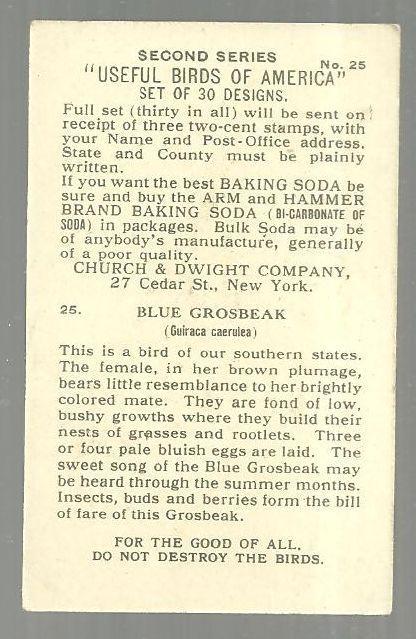 SECOND SERIES

No. 25

"USEFUL BIRDS OF AMERICA"
SET OF 30 DESIGNS.

Full set (thirty in all) will be sent on receipt of three two-cent stamps, with your Name and Post-Office address. State and County must be plainly written.
If you want the best BAKING SODA be sure and buy the ARM and HAMMER BRAND BAKING SODA (BI-CARBONATE OF SODA) in packages. Bulk Soda may be of anybody's manufacture, generally of a poor quality.
CHURCH & DWIGHT COMPANY,
27 Cedar St., New York.

25. BLUE GROSBEAK
(Guiraca caerulea)

This is a bird of our southern states. The female, in her brown plumage, bears little resemblance to her brightly colored mate. They are fond of low, bushy growths where they build their nests of grasses and rootlets. Three or four pale bluish eggs are laid. The sweet song of the Blue Grosbeak may be heard through the summer months. Insects, buds and berries form the bill of fare of this Grosbeak.

FOR THE GOOD OF ALL.
DO NOT DESTROY THE BIRDS.